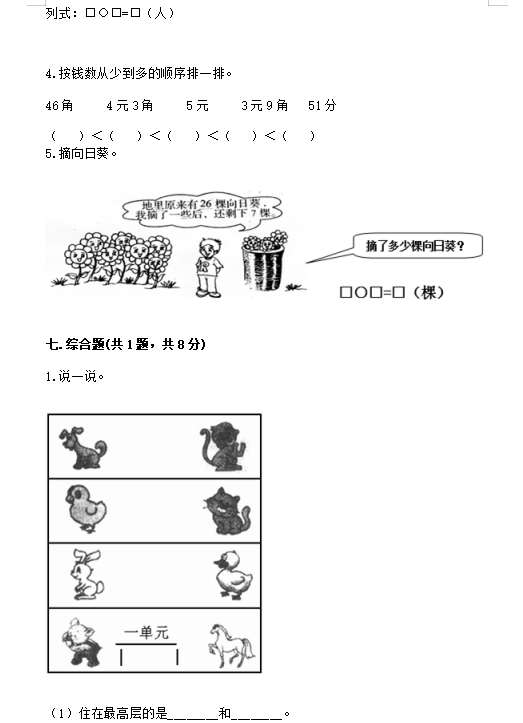 列式：□○□=□（人）

4.按钱数从少到多的顺序排一排。

46角　　4元3角　　5元　　3元9角　　51分

（　）＜（　）＜（　）＜（　）＜（　）

5.摘向日葵。

地里原来有26棵向日葵，我摘了一些后，还剩下7棵。

摘了多少棵向日葵？

□○□=□（棵）

七.综合题(共1题，共8分)

1.说一说。

一单元

（1）住在最高层的是______和______。